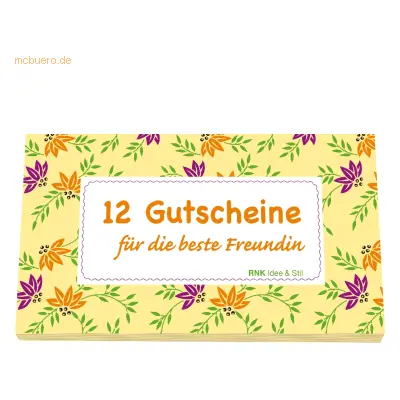 mcbuero.de

12 Gutscheine
für die beste Freundin

RNK Idee & Stil